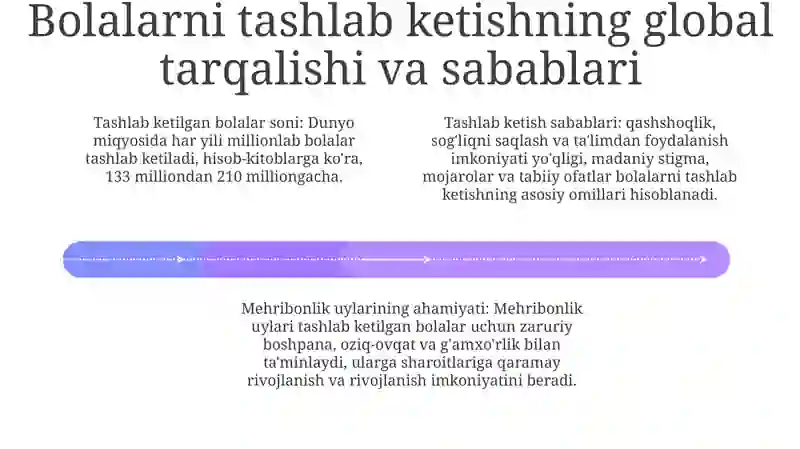 Bolalarni tashlab ketishning global tarqalishi va sabablari

Tashlab ketilgan bolalar soni: Dunyo miqyosida har yili millionlab bolalar tashlab ketiladi, hisob-kitoblarga ko'ra, 133 milliondan 210 milliongacha.

Tashlab ketish sabablari: qashshoqlik, sog'liqni saqlash va ta'limdan foydalanish imkoniyati yo'qligi, madaniy stigma, mojarolar va tabiiy ofatlar bolalarni tashlab ketishning asosiy omillari hisoblanadi.

Mehribonlik uylarining ahamiyati: Mehribonlik uylari tashlab ketilgan bolalar uchun zaruriy boshpana, oziq-ovqat va g'amxo'rlik bilan ta'minlaydi, ularga sharoitlariga qaramay rivojlanish va rivojlanish imkoniyatini beradi.